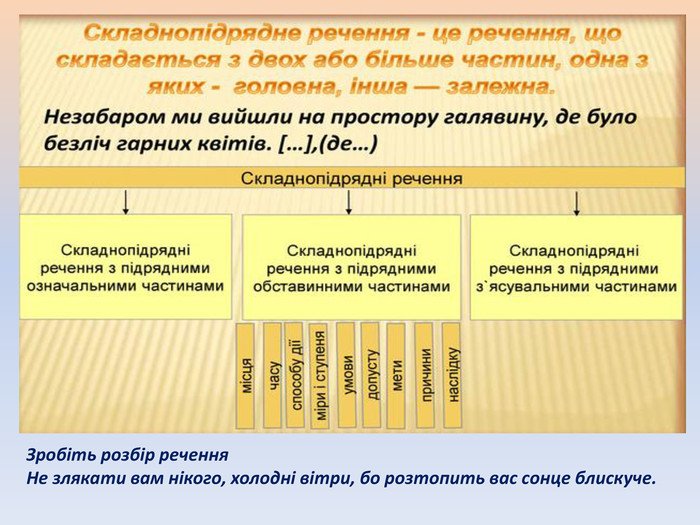 Складнопідрядне речення - це речення, що складається з двох або більше частин, одна з яких - головна, інша — залежна.

Незабаром ми вийшли на простору галявину, де було безліч гарних квітів. […],(де…)

Складнопідрядні речення

Складнопідрядні речення з підрядними означальними частинами

Складнопідрядні речення з підрядними обставинними частинами

Складнопідрядні речення з підрядними з`ясувальними частинами

місця

часу

способу дії

міри і ступеня

умови

допусту

мети

причини

наслідку

Зробіть розбір речення
Не злякати вам нікого, холодні вітри, бо розтопить вас сонце блискуче.